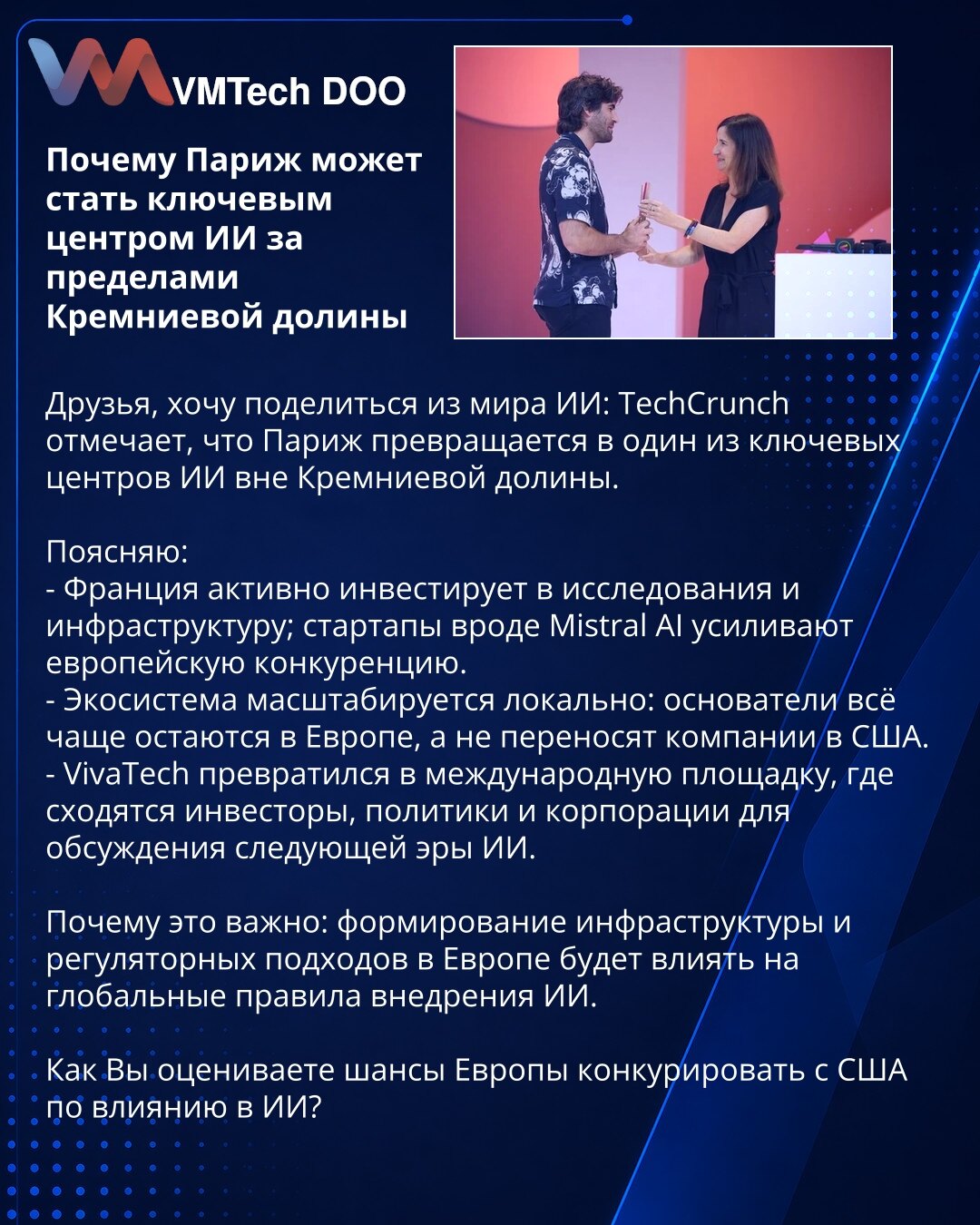 VMTech DOO

Почему Париж может стать ключевым центром ИИ за пределами Кремниевой долины

Друзья, хочу поделиться из мира ИИ: TechCrunch отмечает, что Париж превращается в один из ключевых центров ИИ вне Кремниевой долины.

Поясняю:
- Франция активно инвестирует в исследования и инфраструктуру; стартапы вроде Mistral AI усиливают европейскую конкуренцию.
- Экосистема масштабируется локально: основатели всё чаще остаются в Европе, а не переносят компании в США.
- VivaTech превратился в международную площадку, где сходятся инвесторы, политики и корпорации для обсуждения следующей эры ИИ.

Почему это важно: формирование инфраструктуры и регуляторных подходов в Европе будет влиять на глобальные правила внедрения ИИ.

Как Вы оцениваете шансы Европы конкурировать с США по влиянию в ИИ?